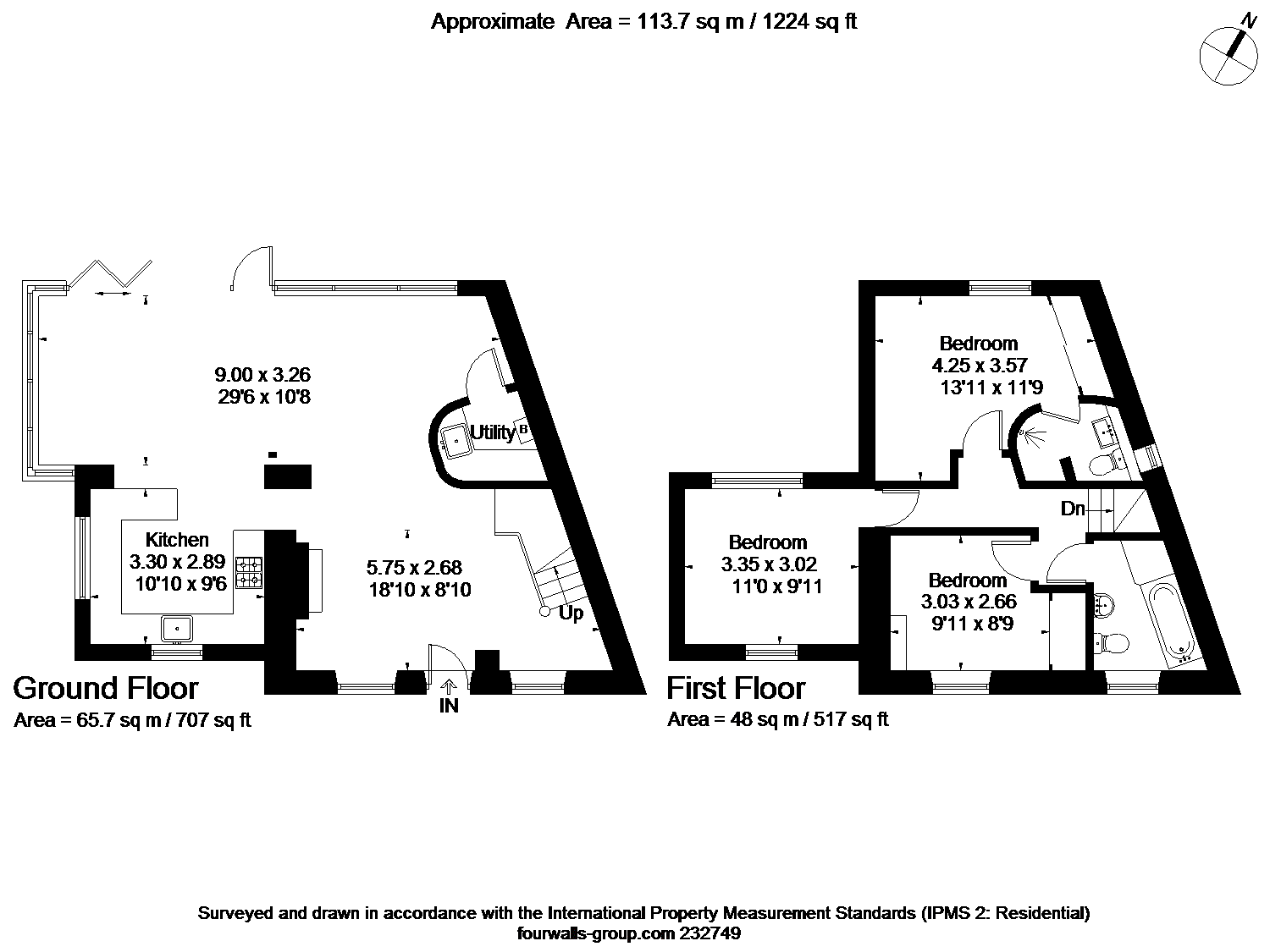 Approximate Area = 113.7 sq m / 1224 sq ft

N

9.00 x 3.26
29'6 x 10'8

Utility B

Kitchen
3.30 x 2.89
10'10 x 9'6

5.75 x 2.68
18'10 x 8'10

Up

IN

Ground Floor
Area = 65.7 sq m / 707 sq ft

Bedroom
4.25 x 3.57
13'11 x 11'9

Dn

Bedroom
3.35 x 3.02
11'0 x 9'11

Bedroom
3.03 x 2.66
9'11 x 8'9

First Floor
Area = 48 sq m / 517 sq ft

Surveyed and drawn in accordance with the International Property Measurement Standards (IPMS 2: Residential)
fourwalls-group.com 232749